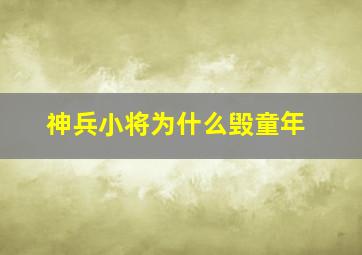 神兵小将为什么毁童年